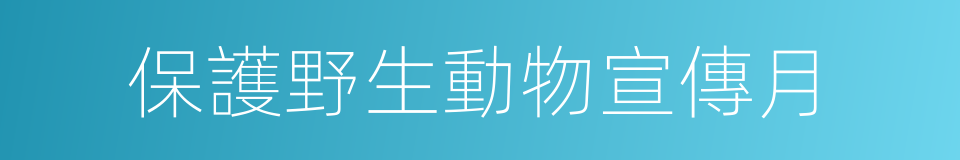 保護野生動物宣傳月